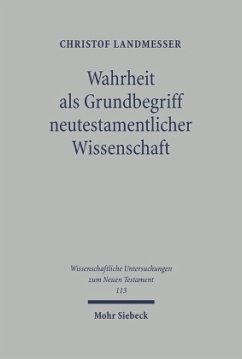 CHRISTOF LANDMESSER

Wahrheit als Grundbegriff neutestamentlicher Wissenschaft

Wissenschaftliche Untersuchungen zum Neuen Testament 113

Mohr Siebeck